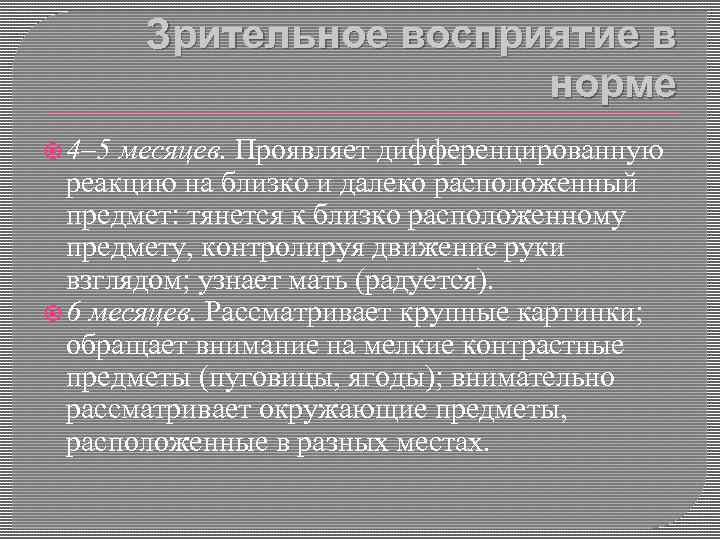 Зрительное восприятие в норме

4–5 месяцев. Проявляет дифференцированную реакцию на близко и далеко расположенный предмет: тянется к близко расположенному предмету, контролируя движение руки взглядом; узнает мать (радуется).

6 месяцев. Рассматривает крупные картинки; обращает внимание на мелкие контрастные предметы (пуговицы, ягоды); внимательно рассматривает окружающие предметы, расположенные в разных местах.